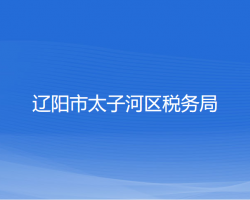 辽阳市太子河区税务局